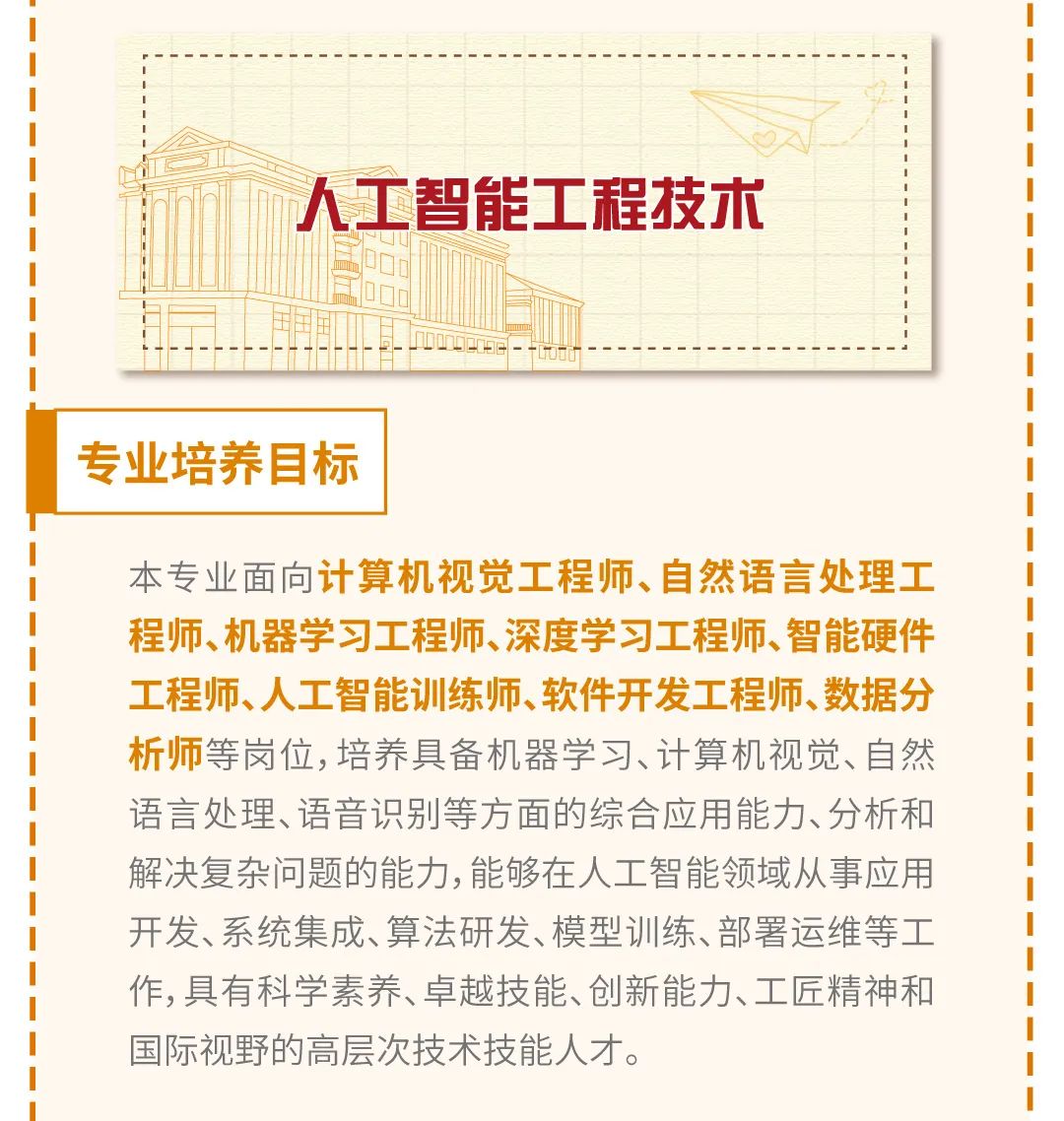 人工智能工程技术

专业培养目标

本专业面向计算机视觉工程师、自然语言处理工程师、机器学习工程师、深度学习工程师、智能硬件工程师、人工智能训练师、软件开发工程师、数据分析师等岗位，培养具备机器学习、计算机视觉、自然语言处理、语音识别等方面的综合应用能力、分析和解决复杂问题的能力，能够在人工智能领域从事应用开发、系统集成、算法研发、模型训练、部署运维等工作，具有科学素养、卓越技能、创新能力、工匠精神和国际视野的高层次技术技能人才。